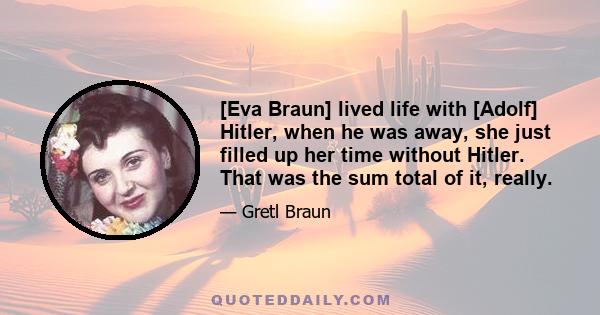 [Eva Braun] lived life with [Adolf] Hitler, when he was away, she just filled up her time without Hitler. That was the sum total of it, really.

— Gretl Braun

QUOTEDDAILY.COM